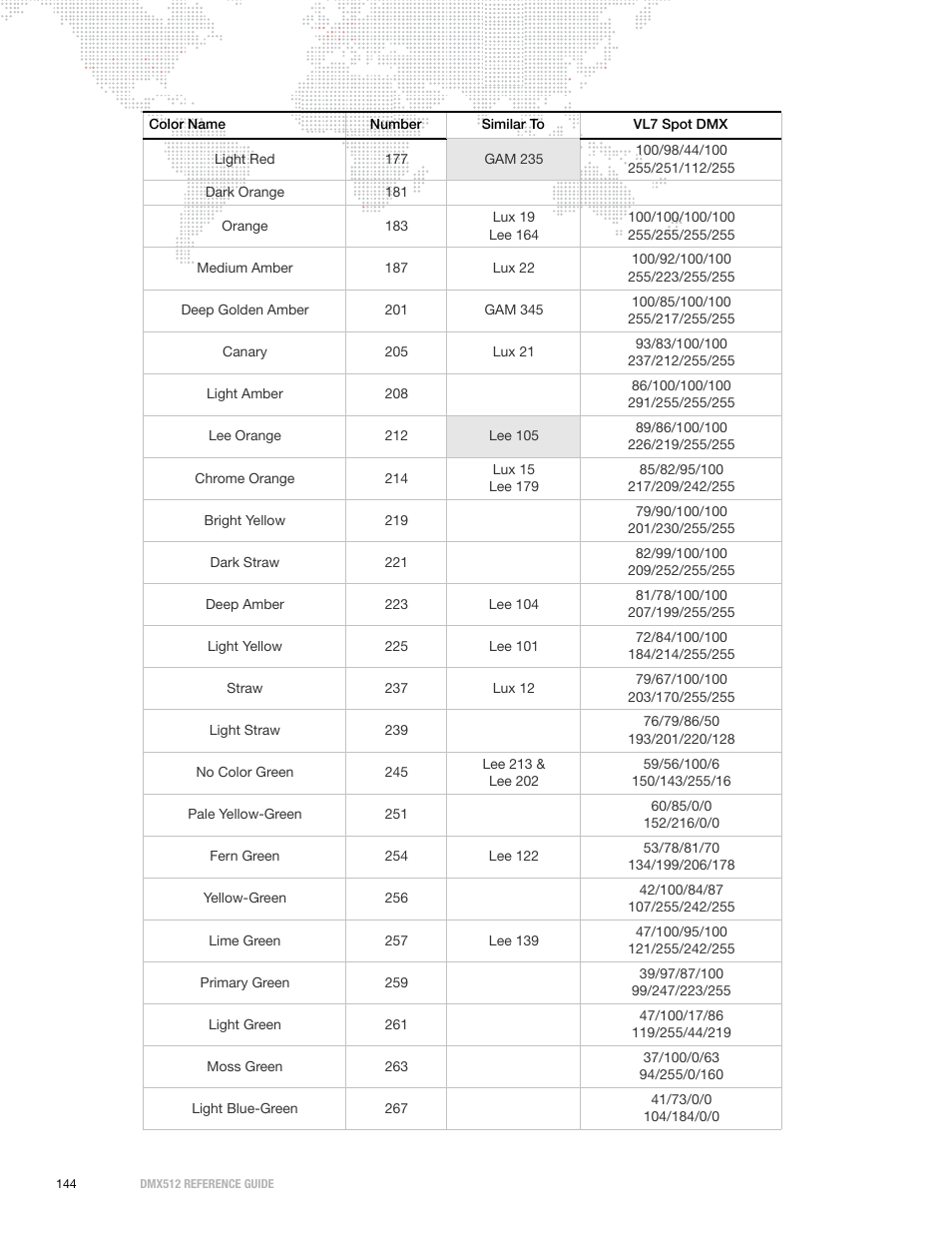 | Color Name | Number | Similar To | VL7 Spot DMX |
|---|---|---|---|
| Light Red | 177 | GAM 235 | 100/98/44/100 255/251/112/255 |
| Dark Orange | 181 | | |
| Orange | 183 | Lux 19 Lee 164 | 100/100/100/100 255/255/255/255 |
| Medium Amber | 187 | Lux 22 | 100/92/100/100 255/223/255/255 |
| Deep Golden Amber | 201 | GAM 345 | 100/85/100/100 255/217/255/255 |
| Canary | 205 | Lux 21 | 93/83/100/100 237/212/255/255 |
| Light Amber | 208 | | 86/100/100/100 291/255/255/255 |
| Lee Orange | 212 | Lee 105 | 89/86/100/100 226/219/255/255 |
| Chrome Orange | 214 | Lux 15 Lee 179 | 85/82/95/100 217/209/242/255 |
| Bright Yellow | 219 | | 79/90/100/100 201/230/255/255 |
| Dark Straw | 221 | | 82/99/100/100 209/252/255/255 |
| Deep Amber | 223 | Lee 104 | 81/78/100/100 207/199/255/255 |
| Light Yellow | 225 | Lee 101 | 72/84/100/100 184/214/255/255 |
| Straw | 237 | Lux 12 | 79/67/100/100 203/170/255/255 |
| Light Straw | 239 | | 76/79/86/50 193/201/220/128 |
| No Color Green | 245 | Lee 213 & Lee 202 | 59/56/100/6 150/143/255/16 |
| Pale Yellow-Green | 251 | | 60/85/0/0 152/216/0/0 |
| Fern Green | 254 | Lee 122 | 53/78/81/70 134/199/206/178 |
| Yellow-Green | 256 | | 42/100/84/87 107/255/242/255 |
| Lime Green | 257 | Lee 139 | 47/100/95/100 121/255/242/255 |
| Primary Green | 259 | | 39/97/87/100 99/247/223/255 |
| Light Green | 261 | | 47/100/17/86 119/255/44/219 |
| Moss Green | 263 | | 37/100/0/63 94/255/0/160 |
| Light Blue-Green | 267 | | 41/73/0/0 104/184/0/0 |

144 DMX512 REFERENCE GUIDE